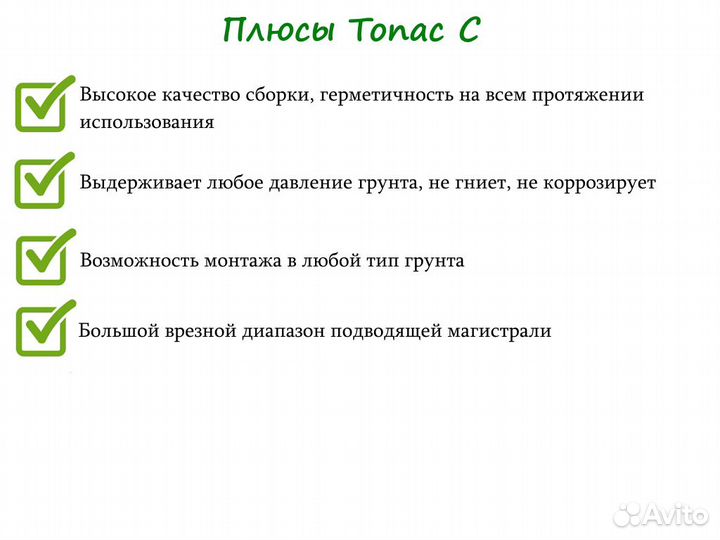 Плюсы Топас С

Высокое качество сборки, герметичность на всем протяжении использования

Выдерживает любое давление грунта, не гниет, не коррозирует

Возможность монтажа в любой тип грунта

Большой врезной диапазон подводящей магистрали

Avito